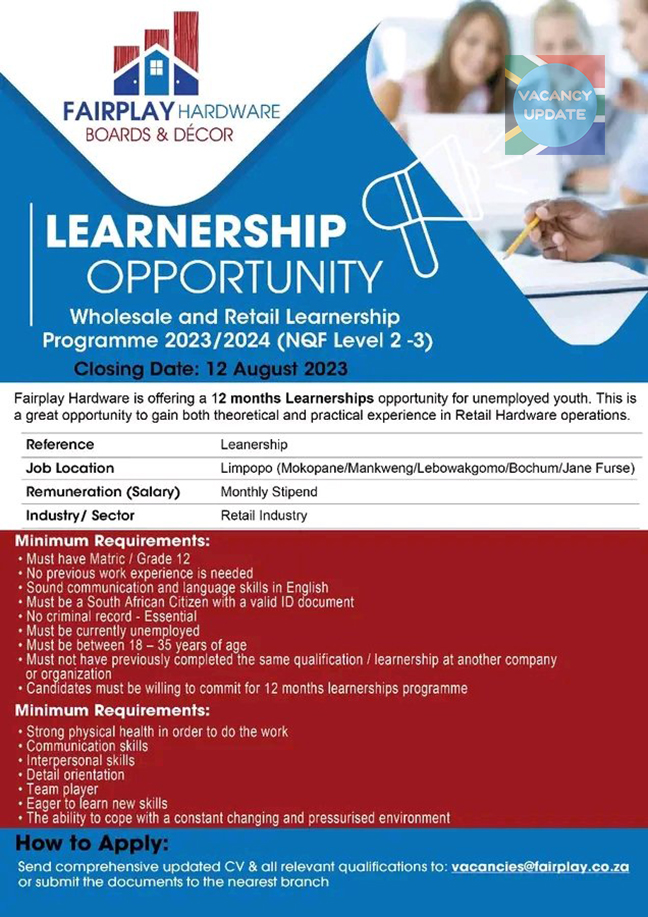 FAIRPLAY HARDWARE
BOARDS & DÉCOR

VACANCY UPDATE

LEARNERSHIP
OPPORTUNITY

Wholesale and Retail Learnership Programme 2023/2024 (NQF Level 2 -3)

Closing Date: 12 August 2023

Fairplay Hardware is offering a 12 months Learnerships opportunity for unemployed youth. This is a great opportunity to gain both theoretical and practical experience in Retail Hardware operations.

| Reference | Leanership |
|---|---|
| Job Location | Limpopo (Mokopane/Mankweng/Lebowakgomo/Bochum/Jane Furse) |
| Remuneration (Salary) | Monthly Stipend |
| Industry/ Sector | Retail Industry |

Minimum Requirements:
• Must have Matric / Grade 12
• No previous work experience is needed
• Sound communication and language skills in English
• Must be a South African Citizen with a valid ID document
• No criminal record - Essential
• Must be currently unemployed
• Must be between 18 – 35 years of age
• Must not have previously completed the same qualification / learnership at another company or organization
• Candidates must be willing to commit for 12 months learnerships programme

Minimum Requirements:
• Strong physical health in order to do the work
• Communication skills
• Interpersonal skills
• Detail orientation
• Team player
• Eager to learn new skills
• The ability to cope with a constant changing and pressurised environment

How to Apply:
Send comprehensive updated CV & all relevant qualifications to: vacancies@fairplay.co.za or submit the documents to the nearest branch